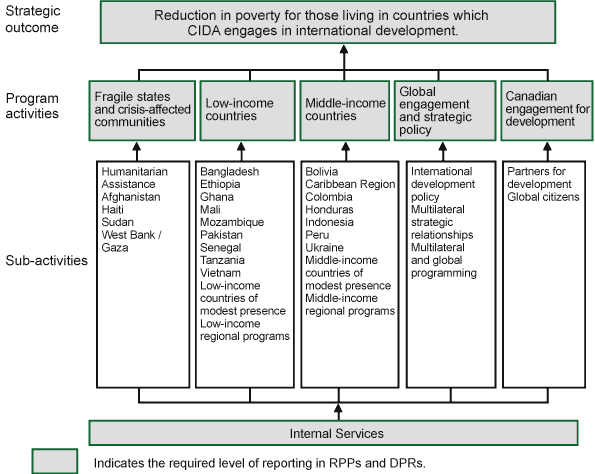 Strategic outcome

Reduction in poverty for those living in countries which CIDA engages in international development.

Program activities

Fragile states and crisis-affected communities

Low-income countries

Middle-income countries

Global engagement and strategic policy

Canadian engagement for development

Sub-activities

Humanitarian Assistance
Afghanistan
Haiti
Sudan
West Bank / Gaza

Bangladesh
Ethiopia
Ghana
Mali
Mozambique
Pakistan
Senegal
Tanzania
Vietnam
Low-income countries of modest presence
Low-income regional programs

Bolivia
Caribbean Region
Colombia
Honduras
Indonesia
Peru
Ukraine
Middle-income countries of modest presence
Middle-income regional programs

International development policy
Multilateral strategic relationships
Multilateral and global programming

Partners for development
Global citizens

Internal Services

Indicates the required level of reporting in RPPs and DPRs.